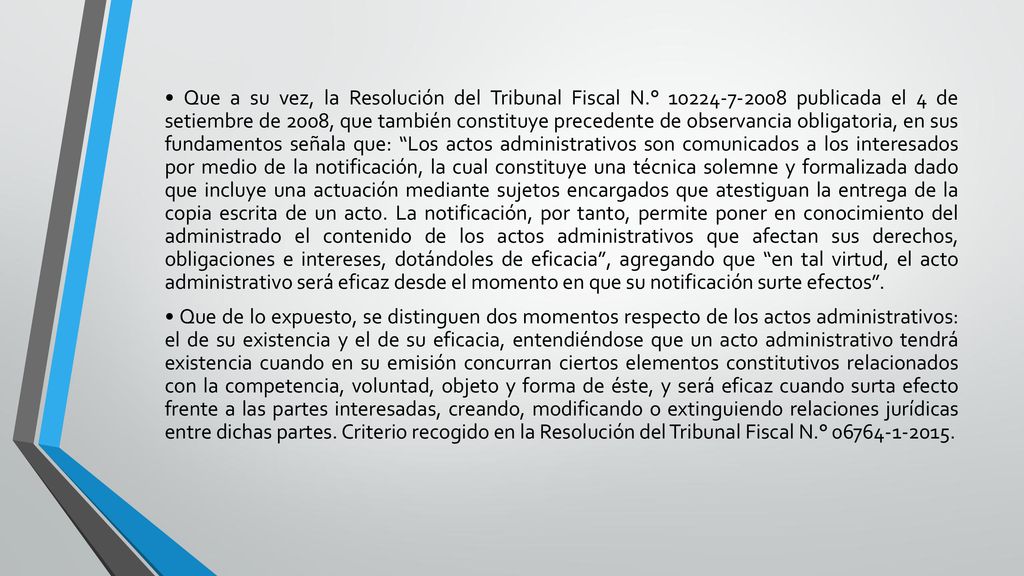 • Que a su vez, la Resolución del Tribunal Fiscal N.° 10224-7-2008 publicada el 4 de setiembre de 2008, que también constituye precedente de observancia obligatoria, en sus fundamentos señala que: “Los actos administrativos son comunicados a los interesados por medio de la notificación, la cual constituye una técnica solemne y formalizada dado que incluye una actuación mediante sujetos encargados que atestiguan la entrega de la copia escrita de un acto. La notificación, por tanto, permite poner en conocimiento del administrado el contenido de los actos administrativos que afectan sus derechos, obligaciones e intereses, dotándoles de eficacia”, agregando que “en tal virtud, el acto administrativo será eficaz desde el momento en que su notificación surte efectos”.

• Que de lo expuesto, se distinguen dos momentos respecto de los actos administrativos: el de su existencia y el de su eficacia, entendiéndose que un acto administrativo tendrá existencia cuando en su emisión concurran ciertos elementos constitutivos relacionados con la competencia, voluntad, objeto y forma de éste, y será eficaz cuando surta efecto frente a las partes interesadas, creando, modificando o extinguiendo relaciones jurídicas entre dichas partes. Criterio recogido en la Resolución del Tribunal Fiscal N.° 06764-1-2015.